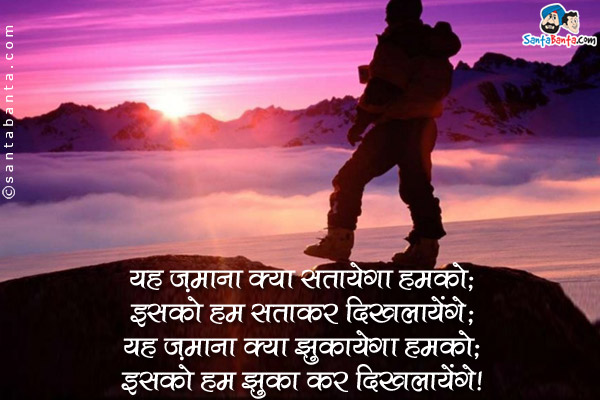 ©santabanta.com

SantaBanta.com

यह ज़माना क्या सतायेगा हमको;
इसको हम सताकर दिखलायेंगे;
यह ज़माना क्या झुकायेगा हमको;
इसको हम झुका कर दिखलायेंगे!